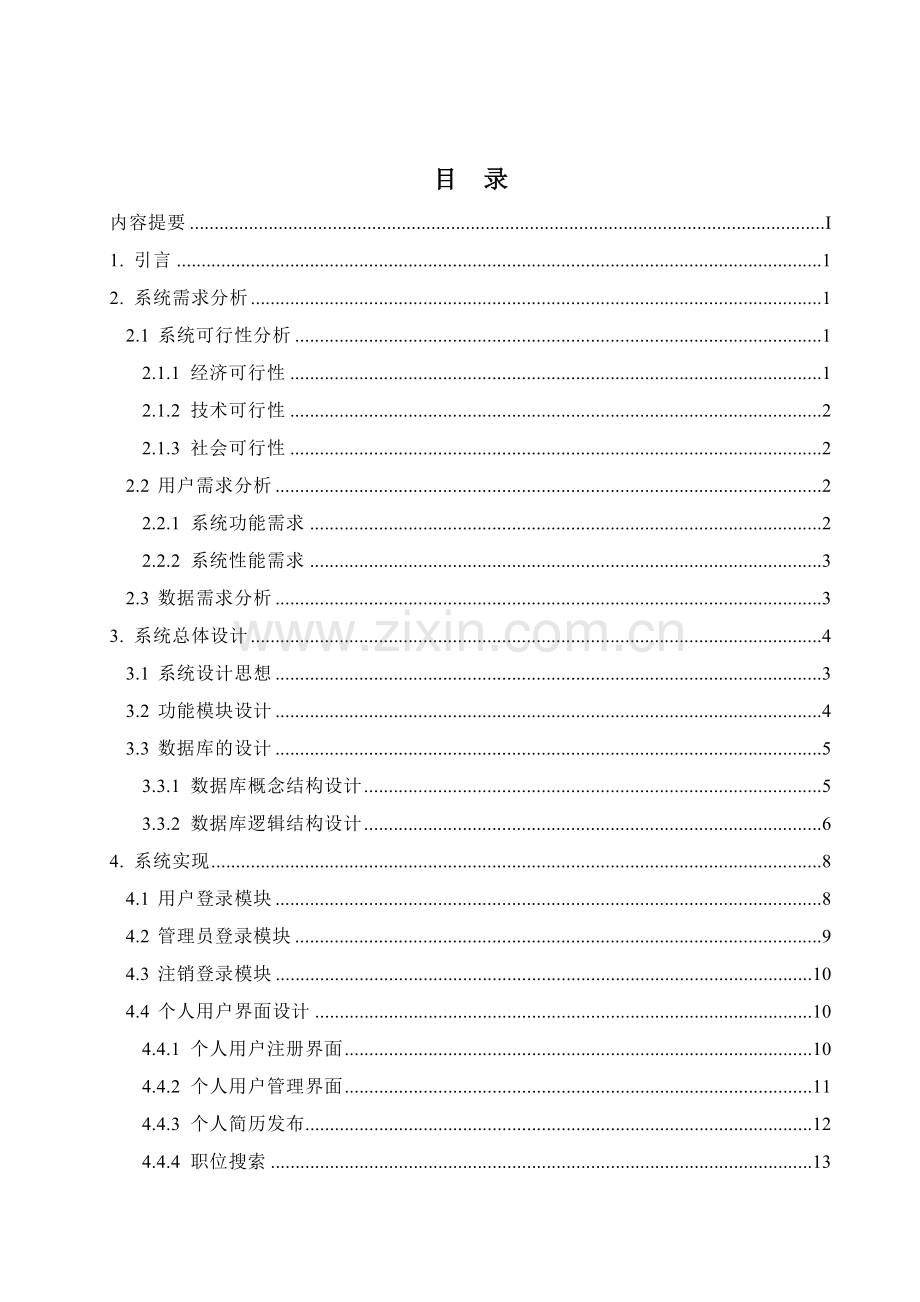 目 录

内容提要 I

1. 引言 1

2. 系统需求分析 1

2.1 系统可行性分析 1

2.1.1 经济可行性 1

2.1.2 技术可行性 2

2.1.3 社会可行性 2

2.2 用户需求分析 2

2.2.1 系统功能需求 2

2.2.2 系统性能需求 3

2.3 数据需求分析 3

3. 系统总体设计 4

3.1 系统设计思想 3

3.2 功能模块设计 4

3.3 数据库的设计 5

3.3.1 数据库概念结构设计 5

3.3.2 数据库逻辑结构设计 6

4. 系统实现 8

4.1 用户登录模块 8

4.2 管理员登录模块 9

4.3 注销登录模块 10

4.4 个人用户界面设计 10

4.4.1 个人用户注册界面 10

4.4.2 个人用户管理界面 11

4.4.3 个人简历发布 12

4.4.4 职位搜索 13

www.zixin.com.cn